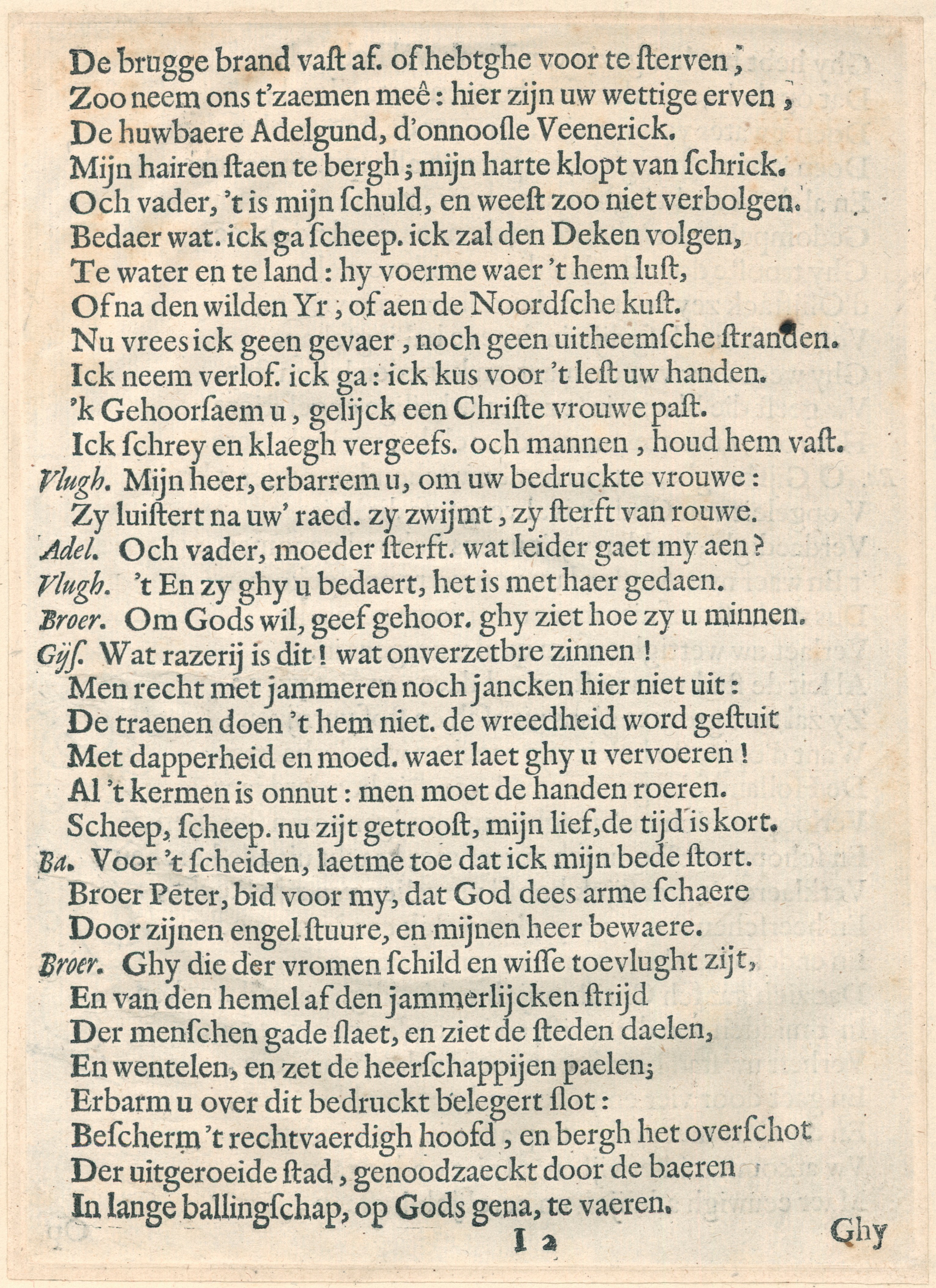 De brugge brand vast af. of hebtghe voor te sterven,
Zoo neem ons t'zaemen meê: hier zijn uw wettige erven,
De huwbaere Adelgund, d'onnoosle Veenerick.
Mijn hairen staen te bergh; mijn harte klopt van schrick.
Och vader, 't is mijn schuld, en weest zoo niet verbolgen.
Bedaer wat. ick ga scheep. ick zal den Deken volgen,
Te water en te land: hy voerme waer 't hem lust,
Of na den wilden Yr, of aen de Noordsche kust.
Nu vrees ick geen gevaer, noch geen uitheemsche stranden.
Ick neem verlof. ick ga: ick kus voor 't lest uw handen.
'k Gehoorsaem u, gelijck een Christe vrouwe past.
Ick schrey en klaegh vergeefs. och mannen, houd hem vast.
Vlugh. Mijn heer, erbarrem u, om uw bedruckte vrouwe:
Zy luistert na uw' raed. zy zwijmt, zy sterft van rouwe.
Adel. Och vader, moeder sterft. wat leider gaet my aen?
Vlugh. 't En zy ghy u bedaert, het is met haer gedaen.
Broer. Om Gods wil, geef gehoor. ghy ziet hoe zy u minnen.
Gijs. Wat razerij is dit! wat onverzetbre zinnen!
Men recht met jammeren noch jancken hier niet uit:
De traenen doen 't hem niet. de wreedheid word gestuit
Met dapperheid en moed. waer laet ghy u vervoeren!
Al 't kermen is onnut: men moet de handen roeren.
Scheep, scheep. nu zijt getroost, mijn lief, de tijd is kort.
Ba. Voor 't scheiden, laetme toe dat ick mijn bede stort.
Broer Peter, bid voor my, dat God dees arme schaere
Door zijnen engel stuure, en mijnen heer bewaere.
Broer. Ghy die der vromen schild en wisse toevlught zijt,
En van den hemel af den jammerlijcken strijd
Der menschen gade slaet, en ziet de steden daelen,
En wentelen, en zet de heerschappijen paelen;
Erbarm u over dit bedruckt belegert slot:
Bescherm 't rechtvaerdigh hoofd, en bergh het overschot
Der uitgeroeide stad, genoodzaeckt door de baeren
In lange ballingschap, op Gods gena, te vaeren.

I 2 Ghy